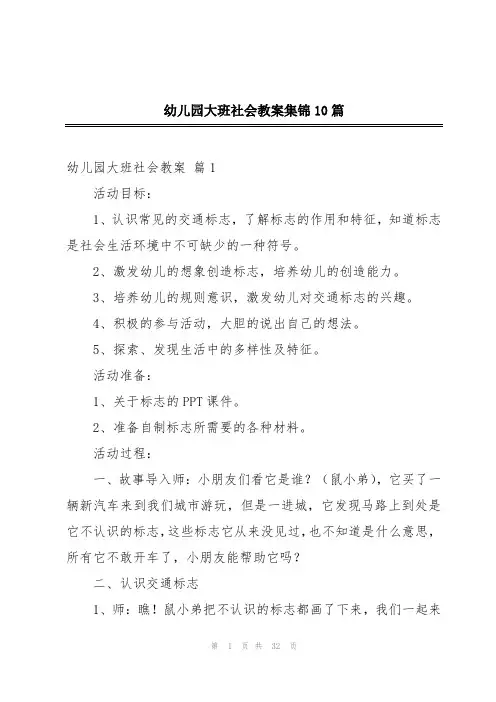 幼儿园大班社会教案集锦10篇

幼儿园大班社会教案 篇1

活动目标：

1、认识常见的交通标志，了解标志的作用和特征，知道标志是社会生活环境中不可缺少的一种符号。

2、激发幼儿的想象创造标志，培养幼儿的创造能力。

3、培养幼儿的规则意识，激发幼儿对交通标志的兴趣。

4、积极的参与活动，大胆的说出自己的想法。

5、探索、发现生活中的多样性及特征。

活动准备：

1、关于标志的PPT课件。

2、准备自制标志所需要的各种材料。

活动过程：

一、故事导入师：小朋友们看它是谁？（鼠小弟），它买了一辆新汽车来到我们城市游玩，但是一进城，它发现马路上到处是它不认识的标志，这些标志它从来没见过，也不知道是什么意思，所有它不敢开车了，小朋友能帮助它吗？

二、认识交通标志

1、师：瞧！鼠小弟把不认识的标志都画了下来，我们一起来

第 1 页 共 32 页